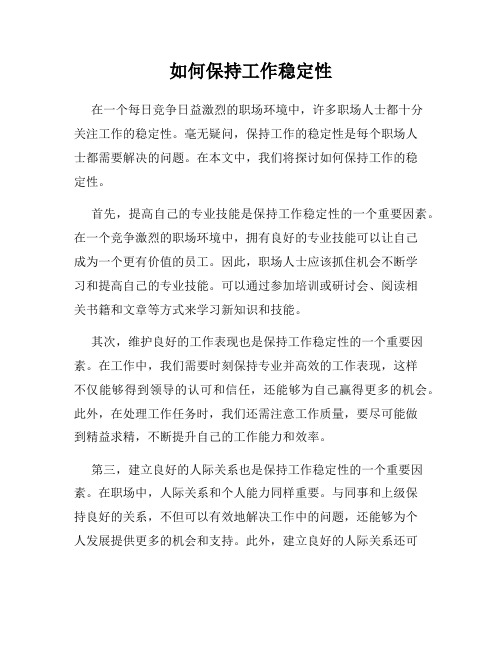 如何保持工作稳定性

在一个每日竞争日益激烈的职场环境中，许多职场人士都十分关注工作的稳定性。毫无疑问，保持工作的稳定性是每个职场人士都需要解决的问题。在本文中，我们将探讨如何保持工作的稳定性。

首先，提高自己的专业技能是保持工作稳定性的一个重要因素。在一个竞争激烈的职场环境中，拥有良好的专业技能可以让自己成为一个更有价值的员工。因此，职场人士应该抓住机会不断学习和提高自己的专业技能。可以通过参加培训或研讨会、阅读相关书籍和文章等方式来学习新知识和技能。

其次，维护良好的工作表现也是保持工作稳定性的一个重要因素。在工作中，我们需要时刻保持专业并高效的工作表现，这样不仅能够得到领导的认可和信任，还能够为自己赢得更多的机会。此外，在处理工作任务时，我们还需注意工作质量，要尽可能做到精益求精，不断提升自己的工作能力和效率。

第三，建立良好的人际关系也是保持工作稳定性的一个重要因素。在职场中，人际关系和个人能力同样重要。与同事和上级保持良好的关系，不但可以有效地解决工作中的问题，还能够为个人发展提供更多的机会和支持。此外，建立良好的人际关系还可